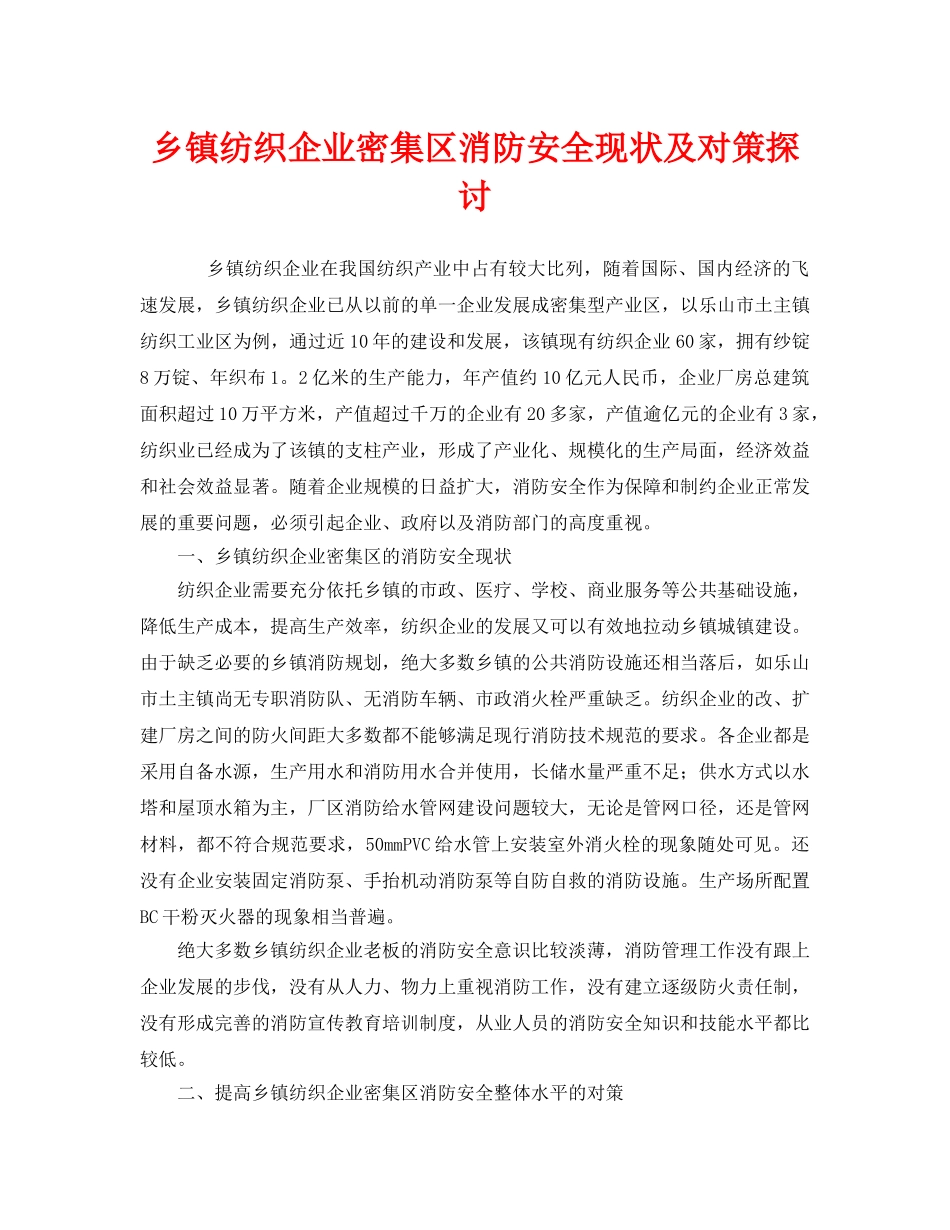 乡镇纺织企业密集区消防安全现状及对策探讨

乡镇纺织企业在我国纺织产业中占有较大比列，随着国际、国内经济的飞速发展，乡镇纺织企业已从以前的单一企业发展成密集型产业区，以乐山市土主镇纺织工业区为例，通过近10年的建设和发展，该镇现有纺织企业60家，拥有纱锭8万锭、年织布1。2亿米的生产能力，年产值约10亿元人民币，企业厂房总建筑面积超过10万平方米，产值超过千万的企业有20多家，产值逾亿元的企业有3家，纺织业已经成为了该镇的支柱产业，形成了产业化、规模化的生产局面，经济效益和社会效益显著。随着企业规模的日益扩大，消防安全作为保障和制约企业正常发展的重要问题，必须引起企业、政府以及消防部门的高度重视。

一、乡镇纺织企业密集区的消防安全现状

纺织企业需要充分依托乡镇的市政、医疗、学校、商业服务等公共基础设施，降低生产成本，提高生产效率，纺织企业的发展又可以有效地拉动乡镇城镇建设。由于缺乏必要的乡镇消防规划，绝大多数乡镇的公共消防设施还相当落后，如乐山市土主镇尚无专职消防队、无消防车辆、市政消火栓严重缺乏。纺织企业的改、扩建厂房之间的防火间距大多数都不能够满足现行消防技术规范的要求。各企业都是采用自备水源，生产用水和消防用水合并使用，长储水量严重不足；供水方式以水塔和屋顶水箱为主，厂区消防给水管网建设问题较大，无论是管网口径，还是管网材料，都不符合规范要求，50mmPVC给水管上安装室外消火栓的现象随处可见。还没有企业安装固定消防泵、手抬机动消防泵等自防自救的消防设施。生产场所配置BC干粉灭火器的现象相当普遍。

绝大多数乡镇纺织企业老板的消防安全意识比较淡薄，消防管理工作没有跟上企业发展的步伐，没有从人力、物力上重视消防工作，没有建立逐级防火责任制，没有形成完善的消防宣传教育培训制度，从业人员的消防安全知识和技能水平都比较低。

二、提高乡镇纺织企业密集区消防安全整体水平的对策